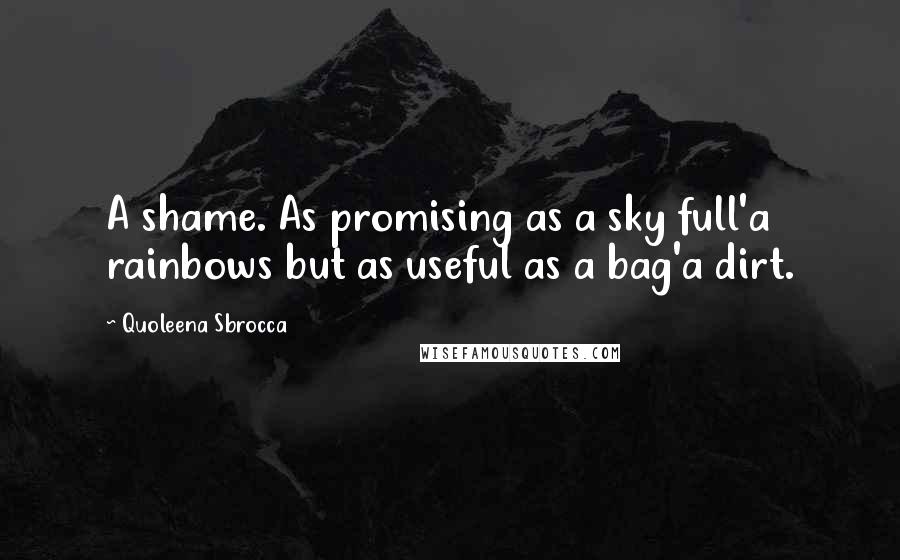 A shame. As promising as a sky full'a rainbows but as useful as a bag'a dirt.

~ Quoleena Sbrocca

WISEFAMOUSQUOTES.COM